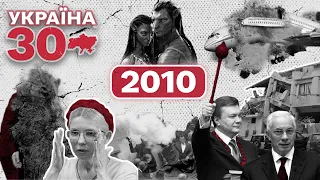 УКРАЇНА
30

2010